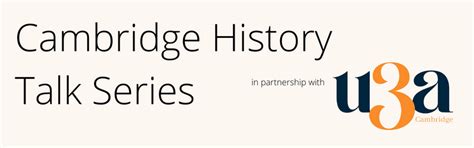 Cambridge History Talk Series

in partnership with

u3a
Cambridge